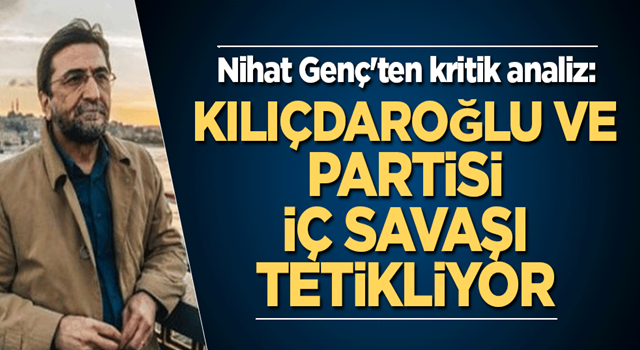 Nihat Genç'ten kritik analiz:

KILIÇDAROĞLU VE PARTİSİ İÇ SAVAŞI TETİKLİYOR